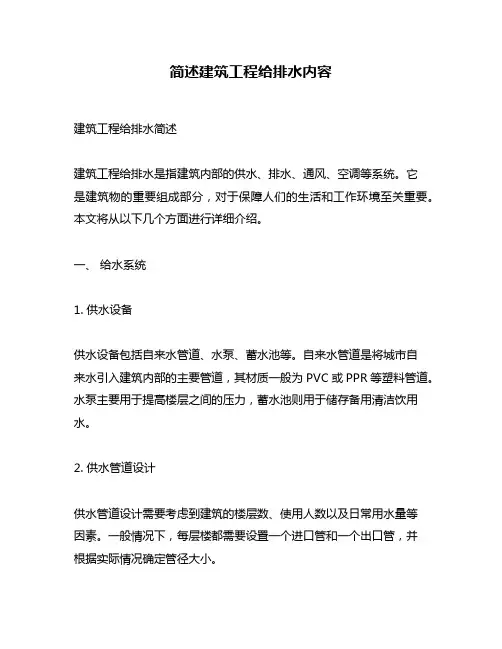 简述建筑工程给排水内容

建筑工程给排水简述

建筑工程给排水是指建筑内部的供水、排水、通风、空调等系统。它是建筑物的重要组成部分，对于保障人们的生活和工作环境至关重要。本文将从以下几个方面进行详细介绍。

一、 给水系统

1. 供水设备

供水设备包括自来水管道、水泵、蓄水池等。自来水管道是将城市自来水引入建筑内部的主要管道，其材质一般为 PVC 或 PPR 等塑料管道。水泵主要用于提高楼层之间的压力，蓄水池则用于储存备用清洁饮用水。

2. 供水管道设计

供水管道设计需要考虑到建筑的楼层数、使用人数以及日常用水量等因素。一般情况下，每层楼都需要设置一个进口管和一个出口管，并根据实际情况确定管径大小。